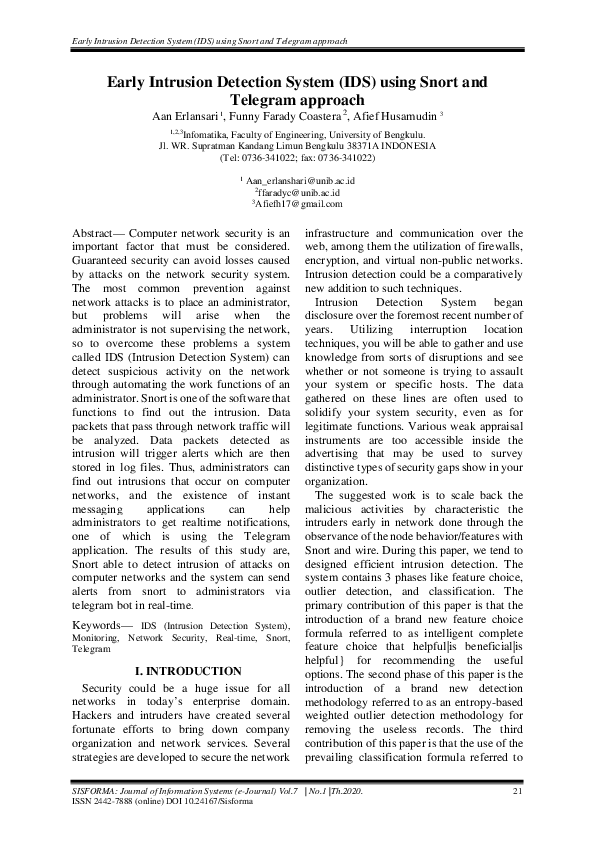 Early Intrusion Detection System (IDS) using Snort and Telegram approach

Early Intrusion Detection System (IDS) using Snort and Telegram approach

Aan Erlansari $^1$, Funny Farady Coastera $^2$, Afief Husamudin $^3$

$^{1,2,3}$Infomatika, Faculty of Engineering, University of Bengkulu.
Jl. WR. Supratman Kandang Limun Bengkulu 38371A INDONESIA
(Tel: 0736-341022; fax: 0736-341022)

$^1$ Aan_erlanshari@unib.ac.id
$^2$ffaradyc@unib.ac.id
$^3$Afiefh17@gmail.com

Abstract— Computer network security is an important factor that must be considered. Guaranteed security can avoid losses caused by attacks on the network security system. The most common prevention against network attacks is to place an administrator, but problems will arise when the administrator is not supervising the network, so to overcome these problems a system called IDS (Intrusion Detection System) can detect suspicious activity on the network through automating the work functions of an administrator. Snort is one of the software that functions to find out the intrusion. Data packets that pass through network traffic will be analyzed. Data packets detected as intrusion will trigger alerts which are then stored in log files. Thus, administrators can find out intrusions that occur on computer networks, and the existence of instant messaging applications can help administrators to get realtime notifications, one of which is using the Telegram application. The results of this study are, Snort able to detect intrusion of attacks on computer networks and the system can send alerts from snort to administrators via telegram bot in real-time.

Keywords— IDS (Intrusion Detection System), Monitoring, Network Security, Real-time, Snort, Telegram

I. INTRODUCTION

Security could be a huge issue for all networks in today's enterprise domain. Hackers and intruders have created several fortunate efforts to bring down company organization and network services. Several strategies are developed to secure the network infrastructure and communication over the web, among them the utilization of firewalls, encryption, and virtual non-public networks. Intrusion detection could be a comparatively new addition to such techniques.

Intrusion Detection System began disclosure over the foremost recent number of years. Utilizing interruption location techniques, you will be able to gather and use knowledge from sorts of disruptions and see whether or not someone is trying to assault your system or specific hosts. The data gathered on these lines are often used to solidify your system security, even as for legitimate functions. Various weak appraisal instruments are too accessible inside the advertising that may be used to survey distinctive types of security gaps show in your organization.

The suggested work is to scale back the malicious activities by characteristic the intruders early in network done through the observance of the node behavior/features with Snort and wire. During this paper, we tend to designed efficient intrusion detection. The system contains 3 phases like feature choice, outlier detection, and classification. The primary contribution of this paper is that the introduction of a brand new feature choice formula referred to as intelligent complete feature choice that helpful|is beneficial|is helpful} for recommending the useful options. The second phase of this paper is the introduction of a brand new detection methodology referred to as an entropy-based weighted outlier detection methodology for removing the useless records. The third contribution of this paper is that the use of the prevailing classification formula referred to

SISFORMA: Journal of Information Systems (e-Journal) Vol.7 | No.1 |Th.2020. 21
ISSN 2442-7888 (online) DOI 10.24167/Sisforma